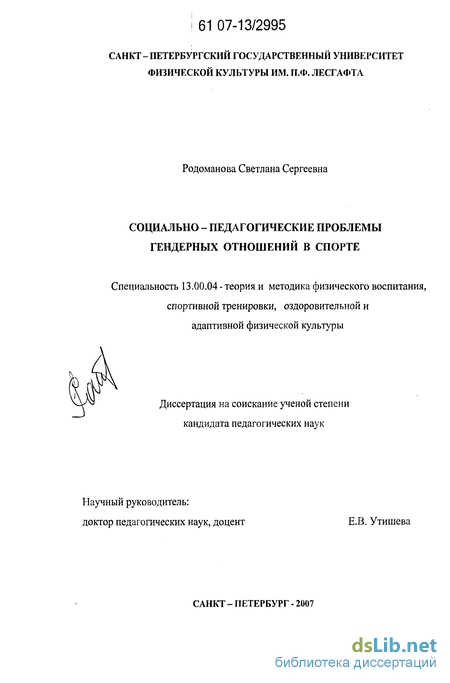 61 07-13/2995

САНКТ – ПЕТЕРБУРГСКИЙ ГОСУДАРСТВЕННЫЙ УНИВЕРСИТЕТ
ФИЗИЧЕСКОЙ КУЛЬТУРЫ ИМ. П.Ф. ЛЕСГАФТА

Родоманова Светлана Сергеевна

СОЦИАЛЬНО – ПЕДАГОГИЧЕСКИЕ ПРОБЛЕМЫ
ГЕНДЕРНЫХ ОТНОШЕНИЙ В СПОРТЕ

Специальность 13.00.04 - теория и методика физического воспитания, спортивной тренировки, оздоровительной и адаптивной физической культуры

Диссертация на соискание ученой степени
кандидата педагогических наук

Научный руководитель:
доктор педагогических наук, доцент Е.В. Утишева

САНКТ – ПЕТЕРБУРГ - 2007

dsLib.net
библиотека диссертаций